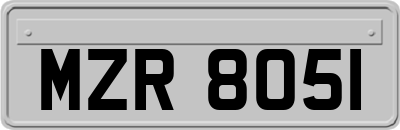 MZR 8051